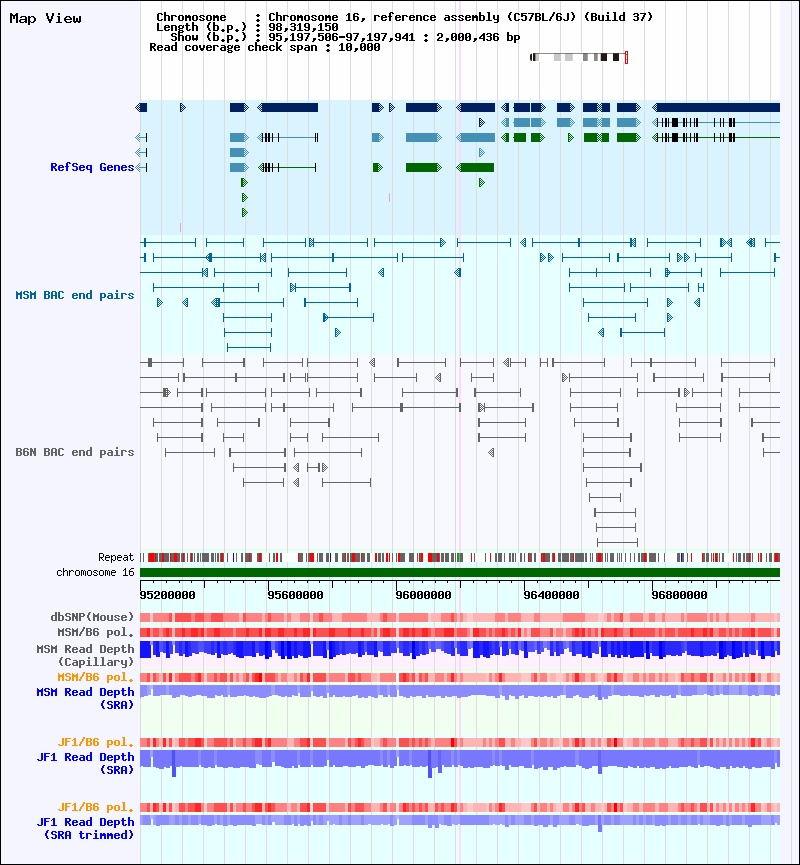 Map View

Chromosome : Chromosome 16, reference assembly (C57BL/6J) (Build 37)
Length (b.p.) : 98,319,150
Show (b.p.) : 95,197,506-97,197,941 : 2,000,436 bp
Read coverage check span : 10,000

RefSeq Genes

MSM BAC end pairs

B6N BAC end pairs

Repeat
chromosome 16

95200000 95600000 96000000 96400000 96800000

dbSNP(Mouse)
MSM/B6 pol.
MSM Read Depth (Capillary)
MSM/B6 pol.
MSM Read Depth (SRA)

JF1/B6 pol.
JF1 Read Depth (SRA)

JF1/B6 pol.
JF1 Read Depth (SRA trimmed)